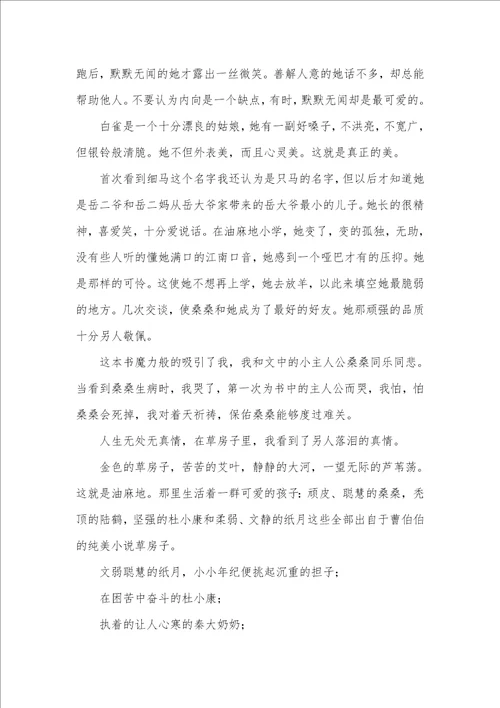 跑后，默默无闻的她才露出一丝微笑。善解人意的她话不多，却总能帮助他人。不要认为内向是一个缺点，有时，默默无闻却是最可爱的。

白雀是一个十分漂良的姑娘，她有一副好嗓子，不洪亮，不宽广，但银铃般清脆。她不但外表美，而且心灵美。这就是真正的美。

首次看到细马这个名字我还认为是只马的名字，但以后才知道她是岳二爷和岳二妈从岳大爷家带来的岳大爷最小的儿子。她长的很精神，喜爱笑，十分爱说话。在油麻地小学，她变了，变的孤独，无助，没有些人听的懂她满口的江南口音，她感到一个哑巴才有的压抑。她是那样的可怜。这使她不想再上学，她去放羊，以此来填空她最脆弱的地方。几次交谈，使桑桑和她成为了最好的好友。她那顽强的品质十分另人敬佩。

这本书魔力般的吸引了我，我和文中的小主人公桑桑同乐同悲。当看到桑桑生病时，我哭了，第一次为书中的主人公而哭，我怕，怕桑桑会死掉，我对着天祈祷，保佑桑桑能够度过难关。

人生无处无真情，在草房子里，我看到了另人落泪的真情。

金色的草房子，苦苦的艾叶，静静的大河，一望无际的芦苇荡。这就是油麻地。那里生活着一群可爱的孩子：顽皮、聪慧的桑桑，秃顶的陆鹤，坚强的杜小康和柔弱、文静的纸月这些全部出自于曹伯伯的纯美小说草房子。

文弱聪慧的纸月，小小年纪便挑起沉重的担子；

在困苦中奋斗的杜小康；

执着的让人心寒的秦大奶奶；